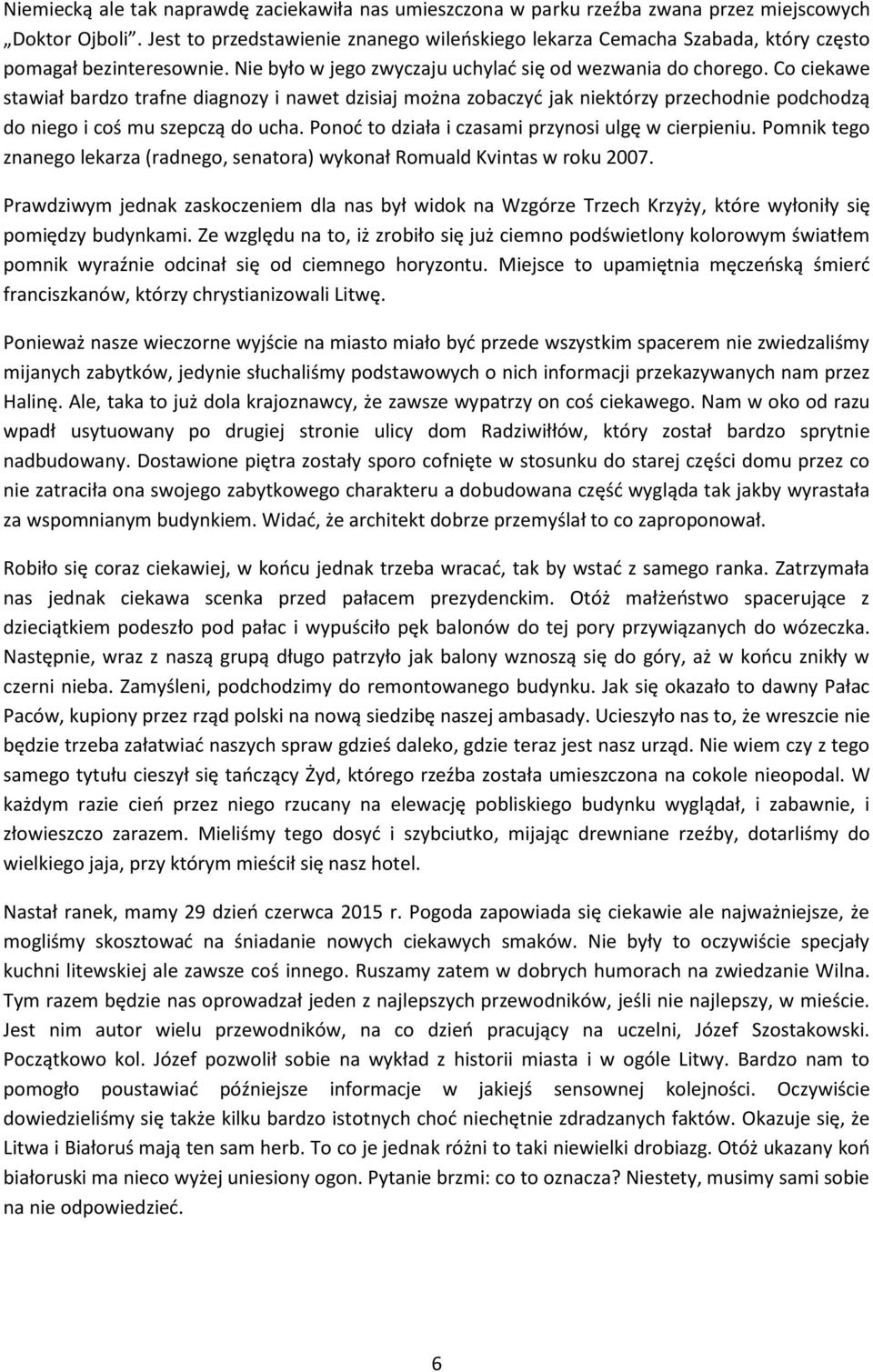 Niemiecką ale tak naprawdę zaciekawiła nas umieszczona w parku rzeźba zwana przez miejscowych „Doktor Ojboli”. Jest to przedstawienie znanego wileńskiego lekarza Cemacha Szabada, który często pomagał bezinteresownie. Nie było w jego zwyczaju uchylać się od wezwania do chorego. Co ciekawe stawiał bardzo trafne diagnozy i nawet dzisiaj można zobaczyć jak niektórzy przechodnie podchodzą do niego i coś mu szepczą do ucha. Ponoć to działa i czasami przynosi ulgę w cierpieniu. Pomnik tego znanego lekarza (radnego, senatora) wykonał Romuald Kvintas w roku 2007.

Prawdziwym jednak zaskoczeniem dla nas był widok na Wzgórze Trzech Krzyży, które wyłoniły się pomiędzy budynkami. Ze względu na to, iż zrobiło się już ciemno podświetlony kolorowym światłem pomnik wyraźnie odcinał się od ciemnego horyzontu. Miejsce to upamiętnia męczeńską śmierć franciszkanów, którzy chrystianizowali Litwę.

Ponieważ nasze wieczorne wyjście na miasto miało być przede wszystkim spacerem nie zwiedzaliśmy mijanych zabytków, jedynie słuchaliśmy podstawowych o nich informacji przekazywanych nam przez Halinę. Ale, taka to już dola krajoznawcy, że zawsze wypatrzy on coś ciekawego. Nam w oko od razu wpadł usytuowany po drugiej stronie ulicy dom Radziwiłłów, który został bardzo sprytnie nadbudowany. Dostawione piętra zostały sporo cofnięte w stosunku do starej części domu przez co nie zatraciła ona swojego zabytkowego charakteru a dobudowana część wygląda tak jakby wyrastała za wspomnianym budynkiem. Widać, że architekt dobrze przemyślał to co zaproponował.

Robiło się coraz ciekawiej, w końcu jednak trzeba wracać, tak by wstać z samego ranka. Zatrzymała nas jednak ciekawa scenka przed pałacem prezydenckim. Otóż małżeństwo spacerujące z dzieciątkiem podeszło pod pałac i wypuściło pęk balonów do tej pory przywiązanych do wózeczka. Następnie, wraz z naszą grupą długo patrzyło jak balony wznoszą się do góry, aż w końcu znikły w czerni nieba. Zamyśleni, podchodzimy do remontowanego budynku. Jak się okazało to dawny Pałac Paców, kupiony przez rząd polski na nową siedzibę naszej ambasady. Ucieszyło nas to, że wreszcie nie będzie trzeba załatwiać naszych spraw gdzieś daleko, gdzie teraz jest nasz urząd. Nie wiem czy z tego samego tytułu cieszył się tańczący Żyd, którego rzeźba została umieszczona na cokole nieopodal. W każdym razie cień przez niego rzucany na elewację pobliskiego budynku wyglądał, i zabawnie, i złowieszczo zarazem. Mieliśmy tego dosyć i szybciutko, mijając drewniane rzeźby, dotarliśmy do wielkiego jaja, przy którym mieścił się nasz hotel.

Nastał ranek, mamy 29 dzień czerwca 2015 r. Pogoda zapowiada się ciekawie ale najważniejsze, że mogliśmy skosztować na śniadanie nowych ciekawych smaków. Nie były to oczywiście specjały kuchni litewskiej ale zawsze coś innego. Ruszamy zatem w dobrych humorach na zwiedzanie Wilna. Tym razem będzie nas oprowadzał jeden z najlepszych przewodników, jeśli nie najlepszy, w mieście. Jest nim autor wielu przewodników, na co dzień pracujący na uczelni, Józef Szostakowski. Początkowo kol. Józef pozwolił sobie na wykład z historii miasta i w ogóle Litwy. Bardzo nam to pomogło poustawiać późniejsze informacje w jakiejś sensownej kolejności. Oczywiście dowiedzieliśmy się także kilku bardzo istotnych choć niechętnie zdradzanych faktów. Okazuje się, że Litwa i Białoruś mają ten sam herb. To co je jednak różni to taki niewielki drobiazg. Otóż ukazany koń białoruski ma nieco wyżej uniesiony ogon. Pytanie brzmi: co to oznacza? Niestety, musimy sami sobie na nie odpowiedzieć.

6